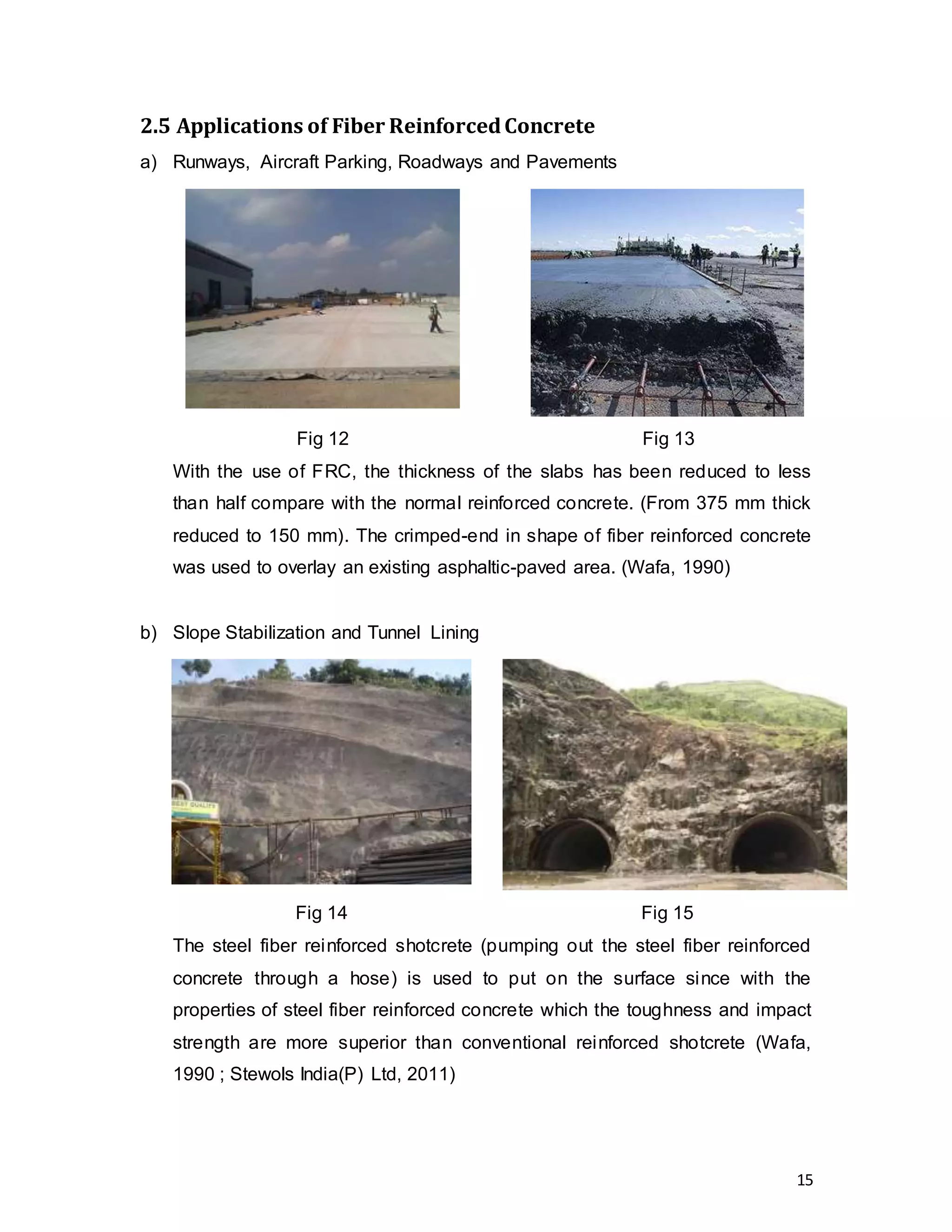 2.5 Applications of Fiber Reinforced Concrete

a) Runways, Aircraft Parking, Roadways and Pavements

Fig 12

Fig 13

With the use of FRC, the thickness of the slabs has been reduced to less than half compare with the normal reinforced concrete. (From 375 mm thick reduced to 150 mm). The crimped-end in shape of fiber reinforced concrete was used to overlay an existing asphaltic-paved area. (Wafa, 1990)

b) Slope Stabilization and Tunnel Lining

BEST QUALITY

Fig 14

Fig 15

The steel fiber reinforced shotcrete (pumping out the steel fiber reinforced concrete through a hose) is used to put on the surface since with the properties of steel fiber reinforced concrete which the toughness and impact strength are more superior than conventional reinforced shotcrete (Wafa, 1990 ; Stewols India(P) Ltd, 2011)

15